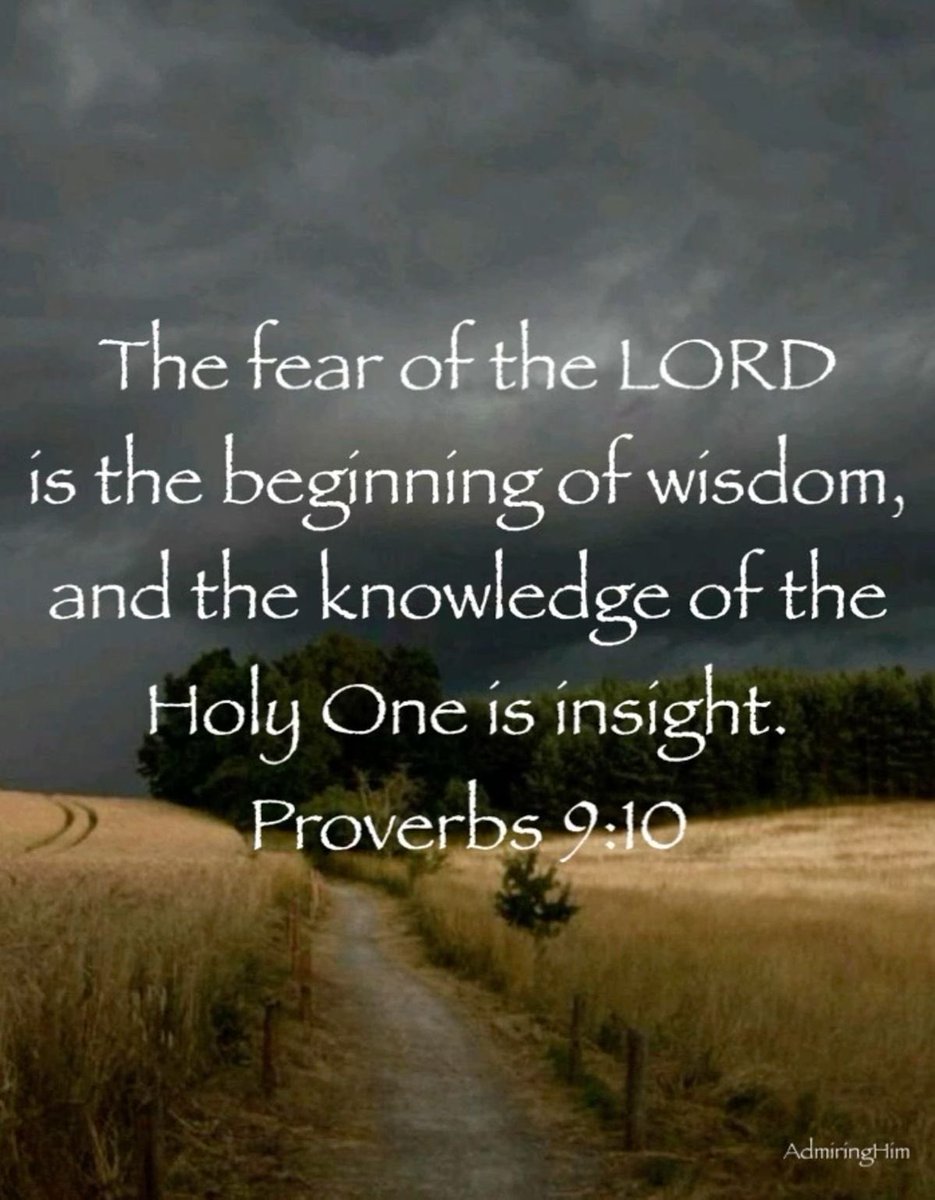 The fear of the LORD is the beginning of wisdom, and the knowledge of the Holy One is insight.
Proverbs 9:10

AdmiringHim